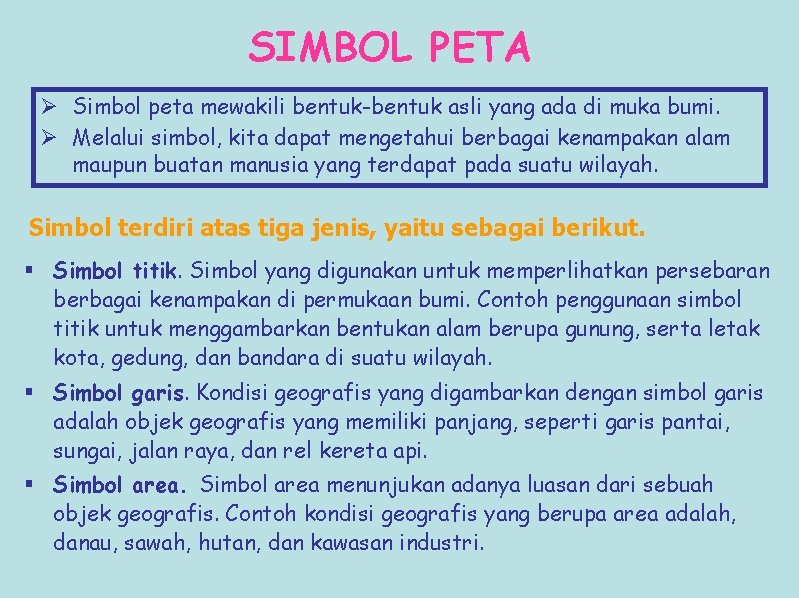 SIMBOL PETA

➢ Simbol peta mewakili bentuk-bentuk asli yang ada di muka bumi.
➢ Melalui simbol, kita dapat mengetahui berbagai kenampakan alam maupun buatan manusia yang terdapat pada suatu wilayah.

Simbol terdiri atas tiga jenis, yaitu sebagai berikut.

▪ Simbol titik. Simbol yang digunakan untuk memperlihatkan persebaran berbagai kenampakan di permukaan bumi. Contoh penggunaan simbol titik untuk menggambarkan bentukan alam berupa gunung, serta letak kota, gedung, dan bandara di suatu wilayah.
▪ Simbol garis. Kondisi geografis yang digambarkan dengan simbol garis adalah objek geografis yang memiliki panjang, seperti garis pantai, sungai, jalan raya, dan rel kereta api.
▪ Simbol area. Simbol area menunjukan adanya luasan dari sebuah objek geografis. Contoh kondisi geografis yang berupa area adalah, danau, sawah, hutan, dan kawasan industri.